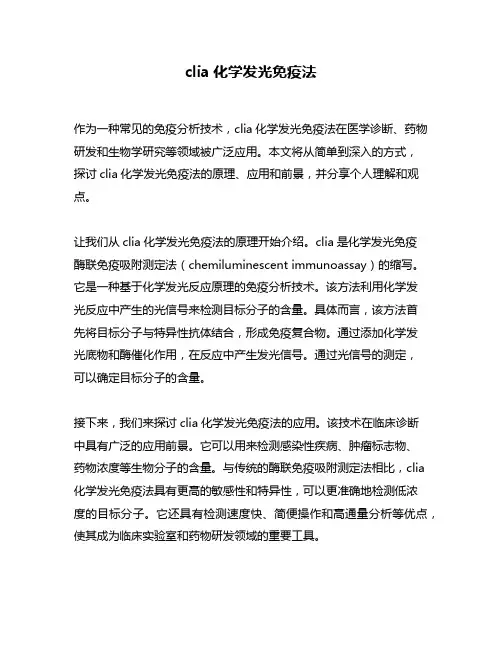 clia 化学发光免疫法

作为一种常见的免疫分析技术，clia 化学发光免疫法在医学诊断、药物研发和生物学研究等领域被广泛应用。本文将从简单到深入的方式，探讨 clia 化学发光免疫法的原理、应用和前景，并分享个人理解和观点。

让我们从 clia 化学发光免疫法的原理开始介绍。clia 是化学发光免疫酶联免疫吸附测定法（chemiluminescent immunoassay）的缩写。它是一种基于化学发光反应原理的免疫分析技术。该方法利用化学发光反应中产生的光信号来检测目标分子的含量。具体而言，该方法首先将目标分子与特异性抗体结合，形成免疫复合物。通过添加化学发光底物和酶催化作用，在反应中产生发光信号。通过光信号的测定，可以确定目标分子的含量。

接下来，我们来探讨 clia 化学发光免疫法的应用。该技术在临床诊断中具有广泛的应用前景。它可以用来检测感染性疾病、肿瘤标志物、药物浓度等生物分子的含量。与传统的酶联免疫吸附测定法相比，clia 化学发光免疫法具有更高的敏感性和特异性，可以更准确地检测低浓度的目标分子。它还具有检测速度快、简便操作和高通量分析等优点，使其成为临床实验室和药物研发领域的重要工具。